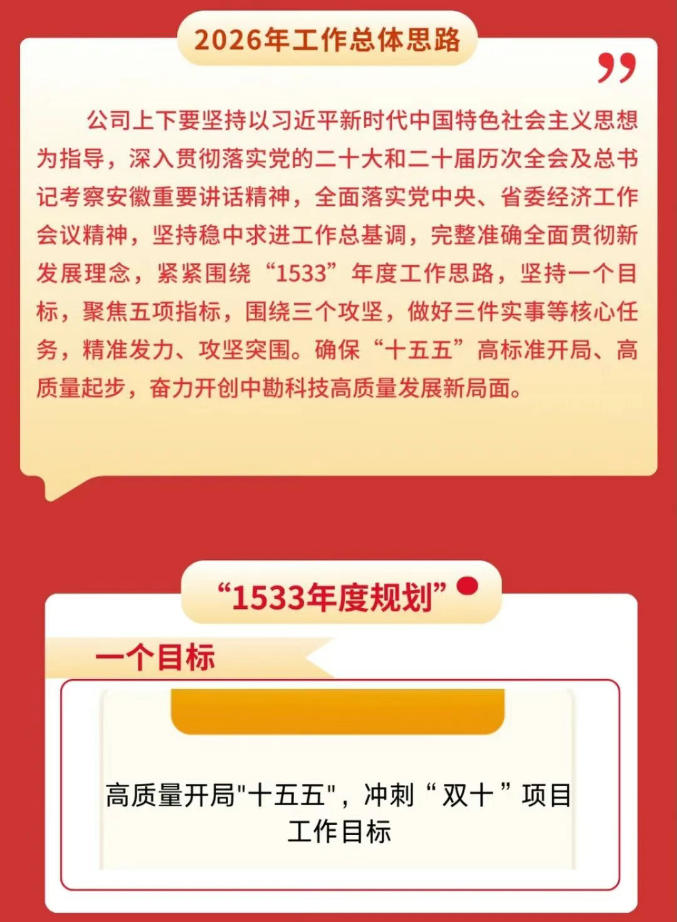 2026年工作总体思路

公司上下要坚持以习近平新时代中国特色社会主义思想为指导，深入贯彻落实党的二十大和二十届历次全会及总书记考察安徽重要讲话精神，全面落实党中央、省委经济工作会议精神，坚持稳中求进工作总基调，完整准确全面贯彻新发展理念，紧紧围绕“1533”年度工作思路，坚持一个目标，聚焦五项指标，围绕三个攻坚，做好三件实事等核心任务，精准发力、攻坚突围。确保“十五五”高标准开局、高质量起步，奋力开创中勘科技高质量发展新局面。

“1533年度规划”

一个目标

高质量开局“十五五”，冲刺“双十”项目工作目标